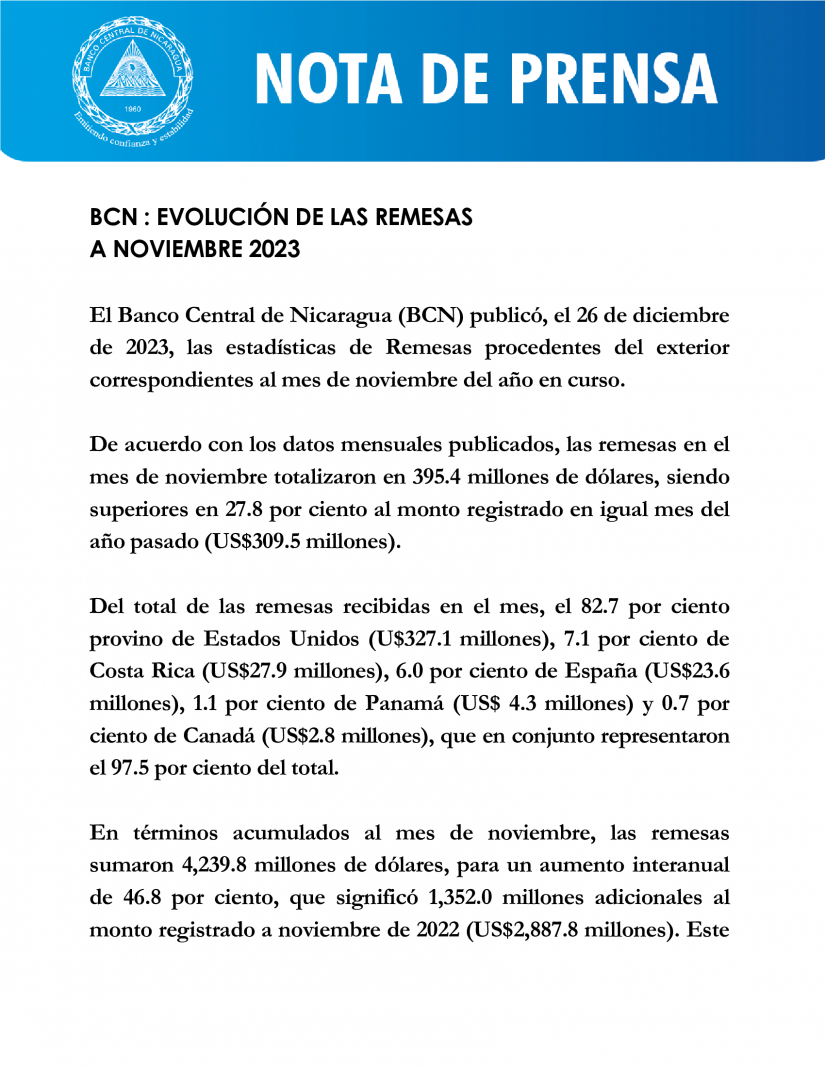 BANCO CENTRAL DE NICARAGUA
1960
Emitiendo confianza y estabilidad

NOTA DE PRENSA

BCN : EVOLUCIÓN DE LAS REMESAS
A NOVIEMBRE 2023

El Banco Central de Nicaragua (BCN) publicó, el 26 de diciembre de 2023, las estadísticas de Remesas procedentes del exterior correspondientes al mes de noviembre del año en curso.

De acuerdo con los datos mensuales publicados, las remesas en el mes de noviembre totalizaron en 395.4 millones de dólares, siendo superiores en 27.8 por ciento al monto registrado en igual mes del año pasado (US$309.5 millones).

Del total de las remesas recibidas en el mes, el 82.7 por ciento provino de Estados Unidos (U$327.1 millones), 7.1 por ciento de Costa Rica (US$27.9 millones), 6.0 por ciento de España (US$23.6 millones), 1.1 por ciento de Panamá (US$ 4.3 millones) y 0.7 por ciento de Canadá (US$2.8 millones), que en conjunto representaron el 97.5 por ciento del total.

En términos acumulados al mes de noviembre, las remesas sumaron 4,239.8 millones de dólares, para un aumento interanual de 46.8 por ciento, que significó 1,352.0 millones adicionales al monto registrado a noviembre de 2022 (US$2,887.8 millones). Este